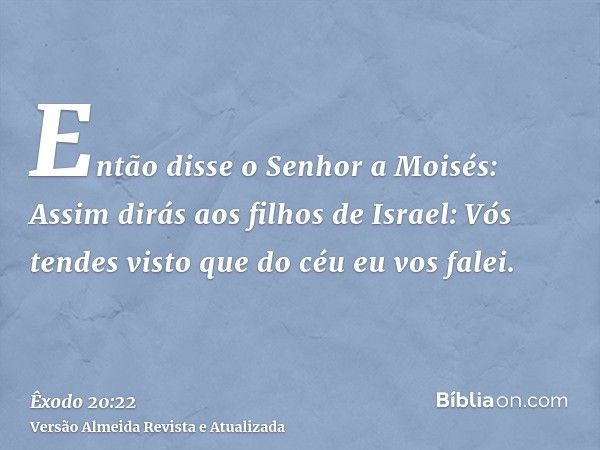 Então disse o Senhor a Moisés: Assim dirás aos filhos de Israel: Vós tendes visto que do céu eu vos falei.

Êxodo 20:22
Versão Almeida Revista e Atualizada

Bíbliaon.com